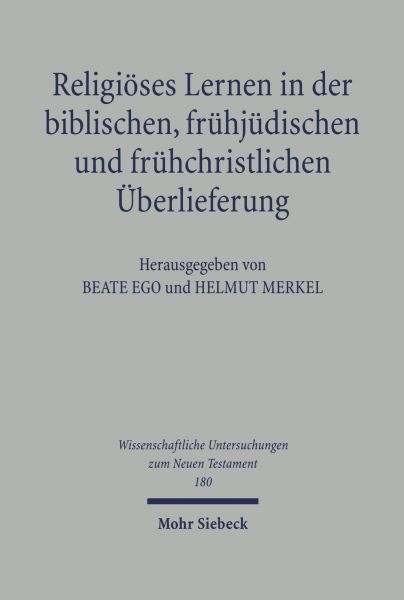 Religiöses Lernen in der biblischen, frühjüdischen und frühchristlichen Überlieferung

Herausgegeben von
BEATE EGO und HELMUT MERKEL

Wissenschaftliche Untersuchungen zum Neuen Testament
180

Mohr Siebeck